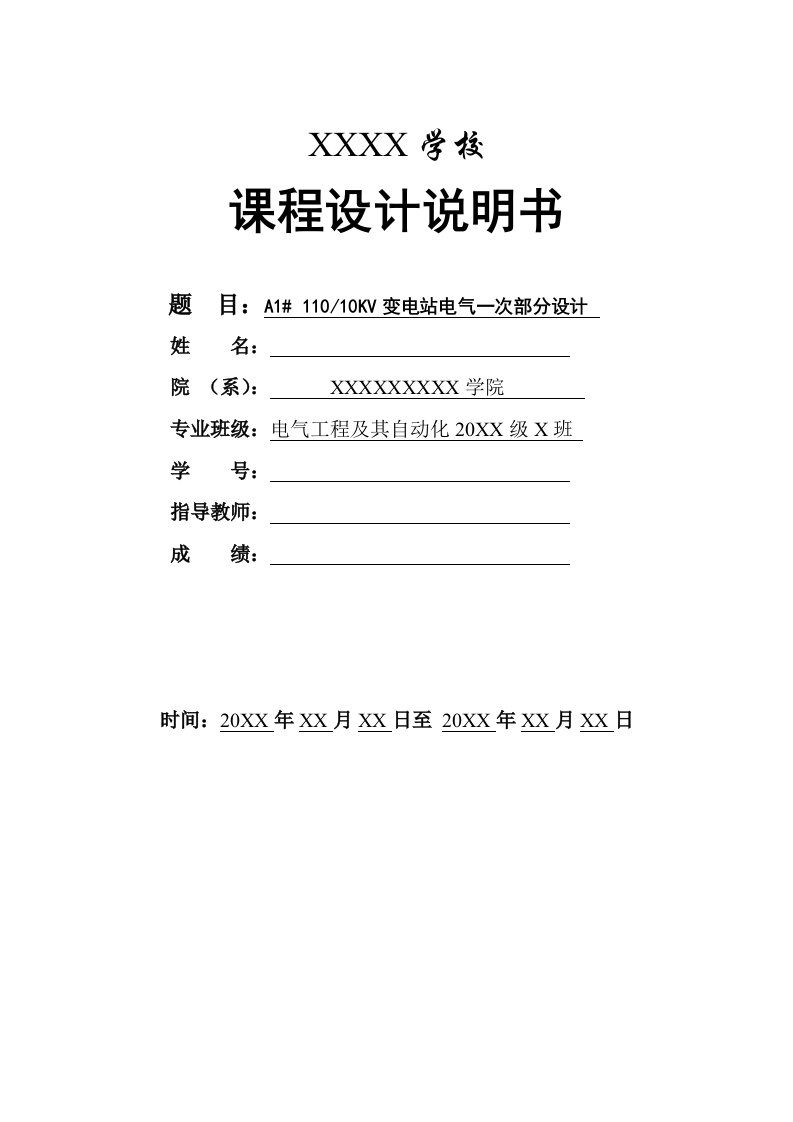 XXXX 学校

课程设计说明书

题 目：A1# 110/10KV 变电站电气一次部分设计

姓 名：

院 （系）： XXXXXXXXX 学院

专业班级：电气工程及其自动化 20XX 级 X 班

学 号：

指导教师：

成 绩：

时间：20XX 年 XX 月 XX 日至 20XX 年 XX 月 XX 日